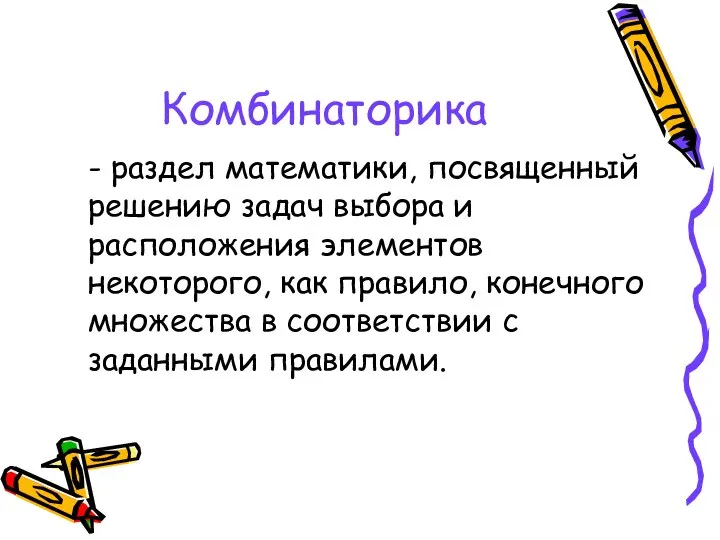 Комбинаторика

- раздел математики, посвященный решению задач выбора и расположения элементов некоторого, как правило, конечного множества в соответствии с заданными правилами.